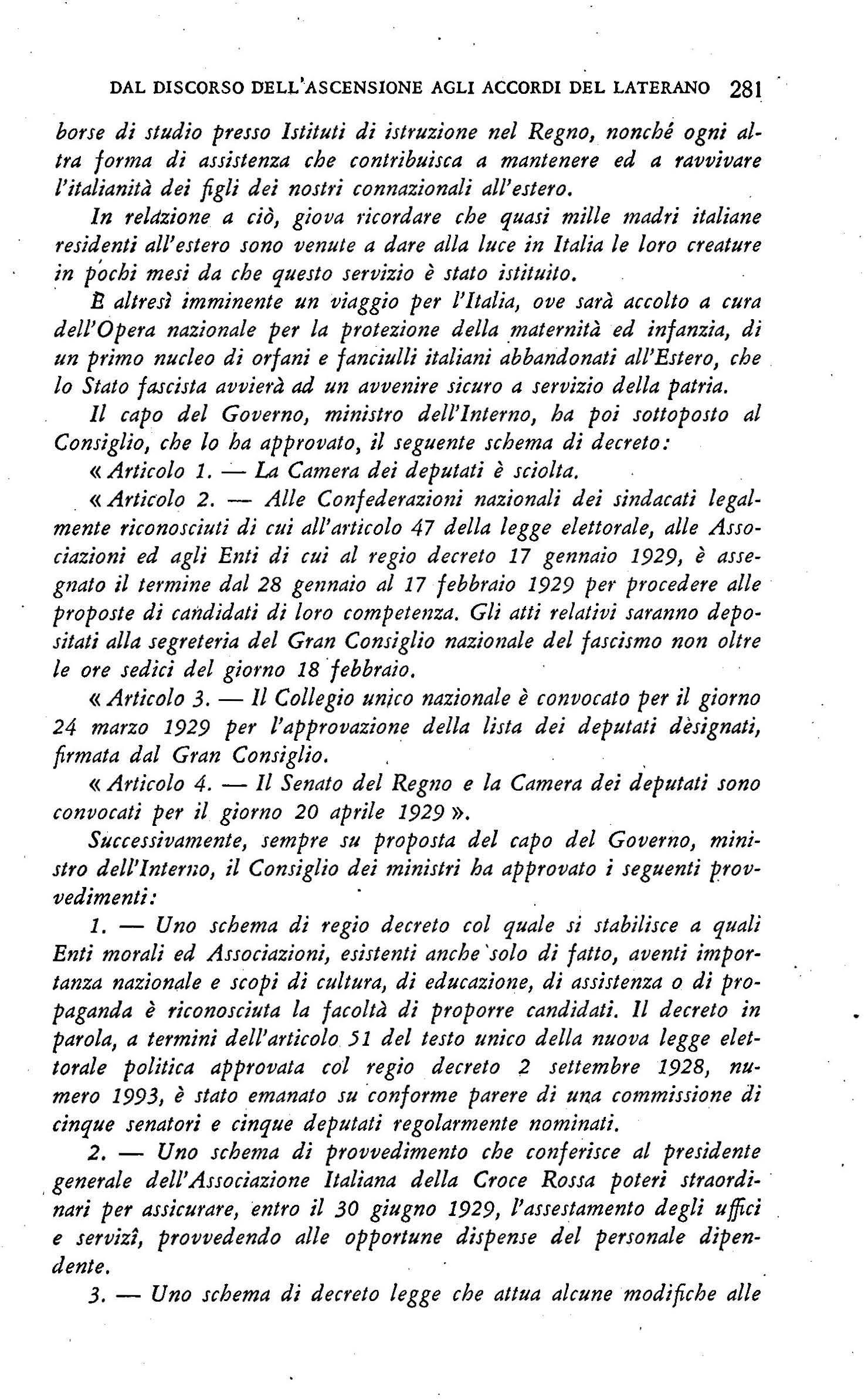 DAL DISCORSO DELL'ASCENSIONE AGLI ACCORDI DEL LATERANO 281

borse di studio presso Istituti di istruzione nel Regno, nonché ogni altra forma di assistenza che contribuisca a mantenere ed a ravvivare l'italianità dei figli dei nostri connazionali all'estero.

In relazione a ciò, giova ricordare che quasi mille madri italiane residenti all'estero sono venute a dare alla luce in Italia le loro creature in pochi mesi da che questo servizio è stato istituito.

È altresì imminente un viaggio per l'Italia, ove sarà accolto a cura dell'Opera nazionale per la protezione della maternità ed infanzia, di un primo nucleo di orfani e fanciulli italiani abbandonati all'Estero, che lo Stato fascista avvierà ad un avvenire sicuro a servizio della patria.

Il capo del Governo, ministro dell'Interno, ha poi sottoposto al Consiglio, che lo ha approvato, il seguente schema di decreto:

« Articolo 1. — La Camera dei deputati è sciolta.

« Articolo 2. — Alle Confederazioni nazionali dei sindacati legalmente riconosciuti di cui all'articolo 47 della legge elettorale, alle Associazioni ed agli Enti di cui al regio decreto 17 gennaio 1929, è assegnato il termine dal 28 gennaio al 17 febbraio 1929 per procedere alle proposte di candidati di loro competenza. Gli atti relativi saranno depositati alla segreteria del Gran Consiglio nazionale del fascismo non oltre le ore sedici del giorno 18 febbraio.

« Articolo 3. — Il Collegio unico nazionale è convocato per il giorno 24 marzo 1929 per l'approvazione della lista dei deputati dèsignati, firmata dal Gran Consiglio.

« Articolo 4. — Il Senato del Regno e la Camera dei deputati sono convocati per il giorno 20 aprile 1929 ».

Successivamente, sempre su proposta del capo del Governo, ministro dell'Interno, il Consiglio dei ministri ha approvato i seguenti provvedimenti:

1. — Uno schema di regio decreto col quale si stabilisce a quali Enti morali ed Associazioni, esistenti anche solo di fatto, aventi importanza nazionale e scopi di cultura, di educazione, di assistenza o di propaganda è riconosciuta la facoltà di proporre candidati. Il decreto in parola, a termini dell'articolo 51 del testo unico della nuova legge elettorale politica approvata col regio decreto 2 settembre 1928, numero 1993, è stato emanato su conforme parere di una commissione di cinque senatori e cinque deputati regolarmente nominati.

2. — Uno schema di provvedimento che conferisce al presidente generale dell'Associazione Italiana della Croce Rossa poteri straordinari per assicurare, entro il 30 giugno 1929, l'assestamento degli uffici e servizî, provvedendo alle opportune dispense del personale dipendente.

3. — Uno schema di decreto legge che attua alcune modifiche alle